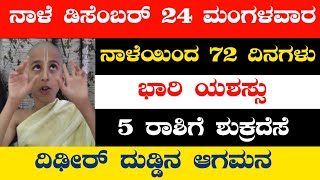 ನಾಳೆ ಡಿಸೆಂಬರ್ 24 ಮಂಗಳವಾರ

ನಾಳೆಯಿಂದ 72 ದಿನಗಳು

ಭಾರಿ ಯಶಸ್ಸು

5 ರಾಶಿಗೆ ಶುಕ್ರದೆಸೆ

ದಿಢೀರ್ ದುಡ್ಡಿನ ಆಗಮನ